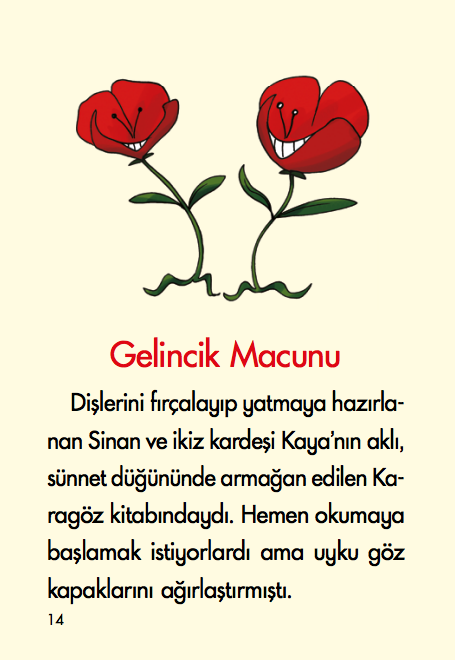 Gelincik Macunu

Dişlerini fırçalayıp yatmaya hazırlanan Sinan ve ikiz kardeşi Kaya'nın aklı, sünnet düğününde armağan edilen Karagöz kitabındaydı. Hemen okumaya başlamak istiyorlardı ama uyku göz kapaklarını ağırlaştırmıştı.

14